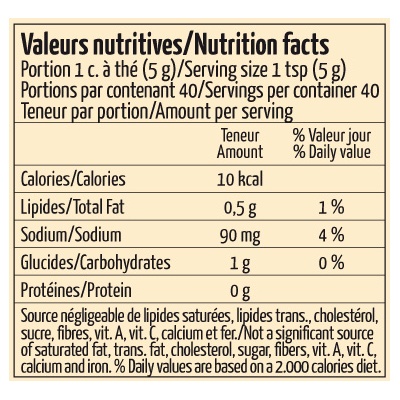 Valeurs nutritives/Nutrition facts
Portion 1 c. à thé (5 g)/Serving size 1 tsp (5 g)
Portions par contenant 40/Servings per container 40
Teneur par portion/Amount per serving

| | Teneur Amount | % Valeur jour % Daily value |
|---|---|---|
| Calories/Calories | 10 kcal | |
| Lipides/Total Fat | 0,5 g | 1 % |
| Sodium/Sodium | 90 mg | 4 % |
| Glucides/Carbohydrates | 1 g | 0 % |
| Protéines/Protein | 0 g | |

Source négligeable de lipides saturées, lipides trans., cholestérol, sucre, fibres, vit. A, vit. C, calcium et fer./Not a significant source of saturated fat, trans. fat, cholesterol, sugar, fibers, vit. A, vit. C, calcium and iron. % Daily values are based on a 2.000 calories diet.